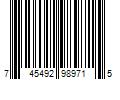 7 45492 98971 5